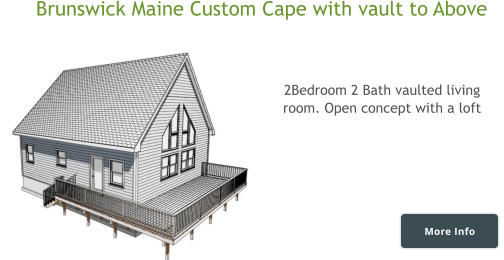 Brunswick Maine Custom Cape with vault to Above

2Bedroom 2 Bath vaulted living room. Open concept with a loft

More Info